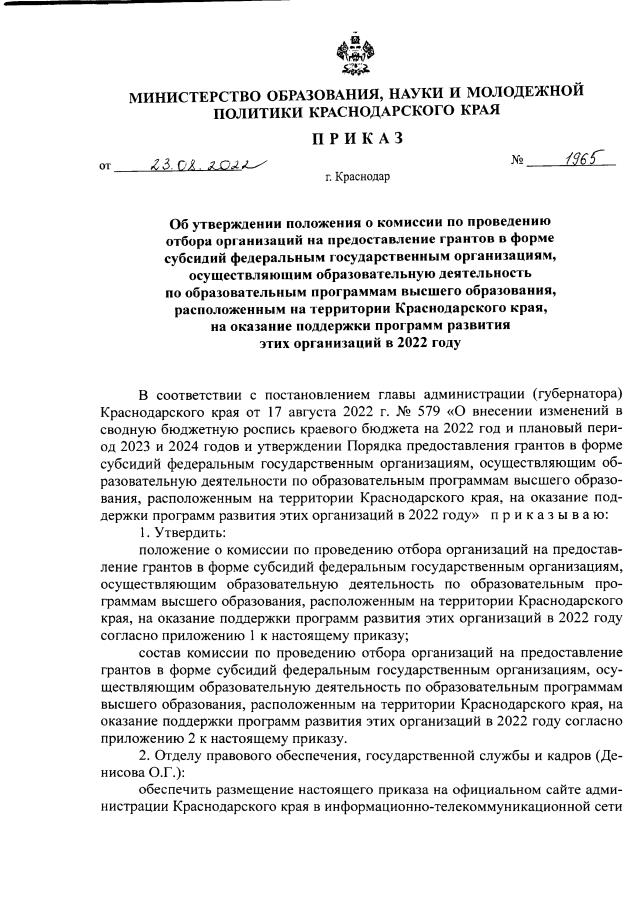 МИНИСТЕРСТВО ОБРАЗОВАНИЯ, НАУКИ И МОЛОДЕЖНОЙ ПОЛИТИКИ КРАСНОДАРСКОГО КРАЯ

ПРИКАЗ

от 23.08.2022 № 1965

г. Краснодар

Об утверждении положения о комиссии по проведению отбора организаций на предоставление грантов в форме субсидий федеральным государственным организациям, осуществляющим образовательную деятельность по образовательным программам высшего образования, расположенным на территории Краснодарского края, на оказание поддержки программ развития этих организаций в 2022 году

В соответствии с постановлением главы администрации (губернатора) Краснодарского края от 17 августа 2022 г. № 579 «О внесении изменений в сводную бюджетную роспись краевого бюджета на 2022 год и плановый период 2023 и 2024 годов и утверждении Порядка предоставления грантов в форме субсидий федеральным государственным организациям, осуществляющим образовательную деятельности по образовательным программам высшего образования, расположенным на территории Краснодарского края, на оказание поддержки программ развития этих организаций в 2022 году» приказываю:

1. Утвердить:

положение о комиссии по проведению отбора организаций на предоставление грантов в форме субсидий федеральным государственным организациям, осуществляющим образовательную деятельность по образовательным программам высшего образования, расположенным на территории Краснодарского края, на оказание поддержки программ развития этих организаций в 2022 году согласно приложению 1 к настоящему приказу;

состав комиссии по проведению отбора организаций на предоставление грантов в форме субсидий федеральным государственным организациям, осуществляющим образовательную деятельность по образовательным программам высшего образования, расположенным на территории Краснодарского края, на оказание поддержки программ развития этих организаций в 2022 году согласно приложению 2 к настоящему приказу.

2. Отделу правового обеспечения, государственной службы и кадров (Денисова О.Г.):

обеспечить размещение настоящего приказа на официальном сайте администрации Краснодарского края в информационно-телекоммуникационной сети